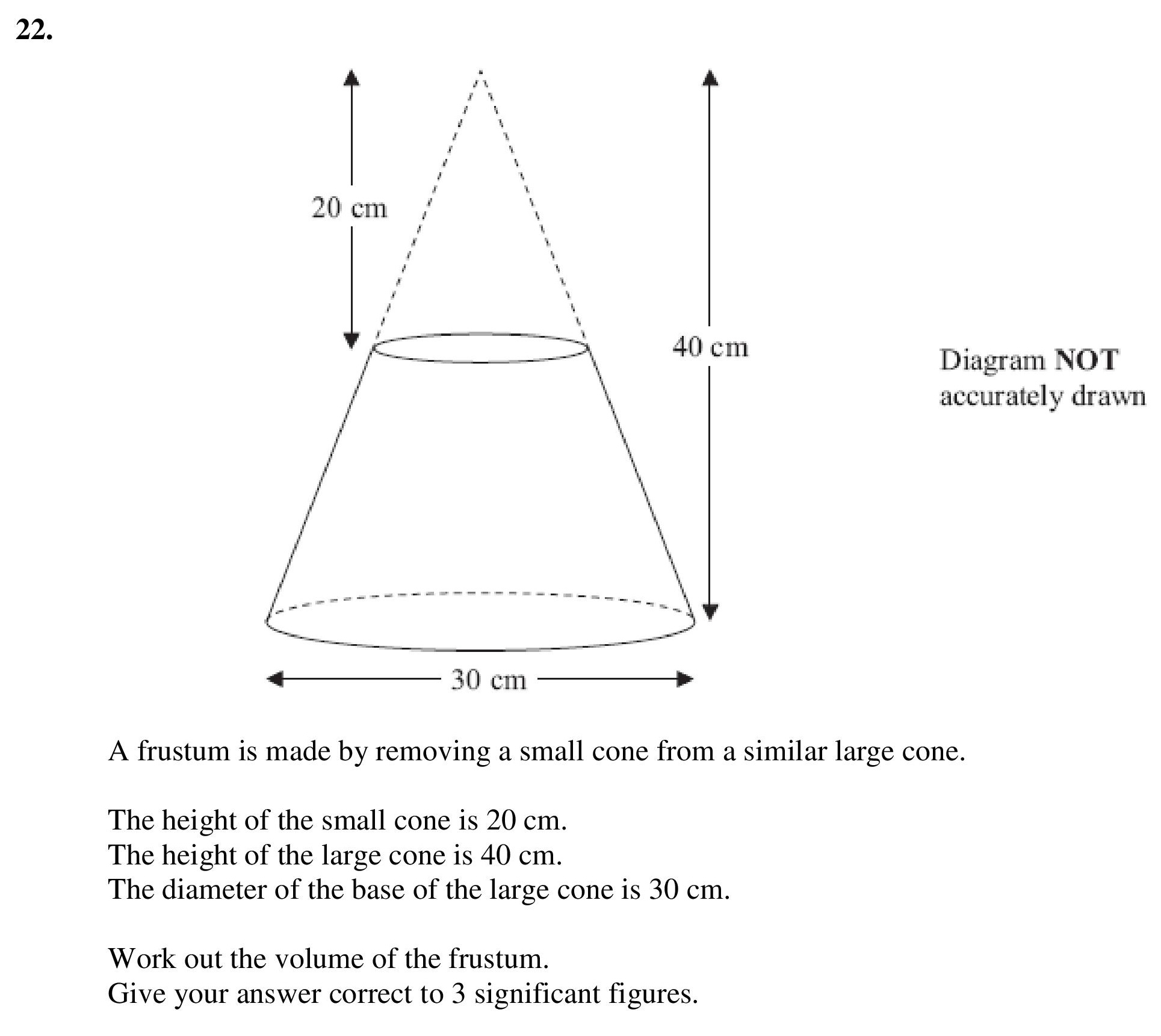 22.

20 cm

40 cm

Diagram NOT accurately drawn

30 cm

A frustum is made by removing a small cone from a similar large cone.

The height of the small cone is 20 cm.
The height of the large cone is 40 cm.
The diameter of the base of the large cone is 30 cm.

Work out the volume of the frustum.
Give your answer correct to 3 significant figures.